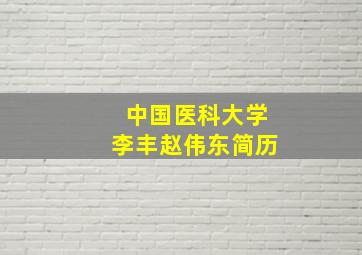 中国医科大学
李丰赵伟东简历